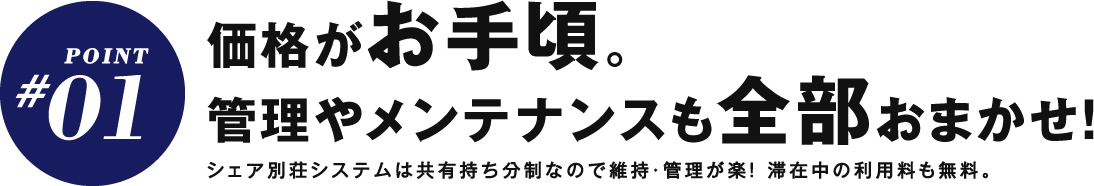 POINT
#01

価格がお手頃。
管理やメンテナンスも全部おまかせ!

シェア別荘システムは共有持ち分制なので維持·管理が楽! 滞在中の利用料も無料。